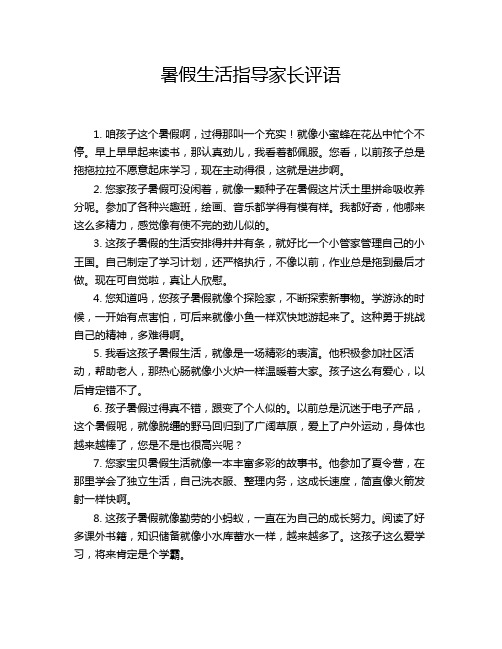 暑假生活指导家长评语

1. 咱孩子这个暑假啊，过得那叫一个充实！就像小蜜蜂在花丛中忙个不停。早上早早起来读书，那认真劲儿，我看着都佩服。您看，以前孩子总是拖拖拉拉不愿意起床学习，现在主动得很，这就是进步啊。

2. 您家孩子暑假可没闲着，就像一颗种子在暑假这片沃土里拼命吸收养分呢。参加了各种兴趣班，绘画、音乐都学得有模有样。我都好奇，他哪来这么多精力，感觉像有使不完的劲儿似的。

3. 这孩子暑假的生活安排得井井有条，就好比一个小管家管理自己的小王国。自己制定了学习计划，还严格执行，不像以前，作业总是拖到最后才做。现在可自觉啦，真让人欣慰。

4. 您知道吗，您孩子暑假就像个探险家，不断探索新事物。学游泳的时候，一开始有点害怕，可后来就像小鱼一样欢快地游起来了。这种勇于挑战自己的精神，多难得啊。

5. 我看这孩子暑假生活，就像是一场精彩的表演。他积极参加社区活动，帮助老人，那热心肠就像小火炉一样温暖着大家。孩子这么有爱心，以后肯定错不了。

6. 孩子暑假过得真不错，跟变了个人似的。以前总是沉迷于电子产品，这个暑假呢，就像脱缰的野马回归到了广阔草原，爱上了户外运动，身体也越来越棒了，您是不是也很高兴呢？

7. 您家宝贝暑假生活就像一本丰富多彩的故事书。他参加了夏令营，在那里学会了独立生活，自己洗衣服、整理内务，这成长速度，简直像火箭发射一样快啊。

8. 这孩子暑假就像勤劳的小蚂蚁，一直在为自己的成长努力。阅读了好多课外书籍，知识储备就像小水库蓄水一样，越来越多了。这孩子这么爱学习，将来肯定是个学霸。